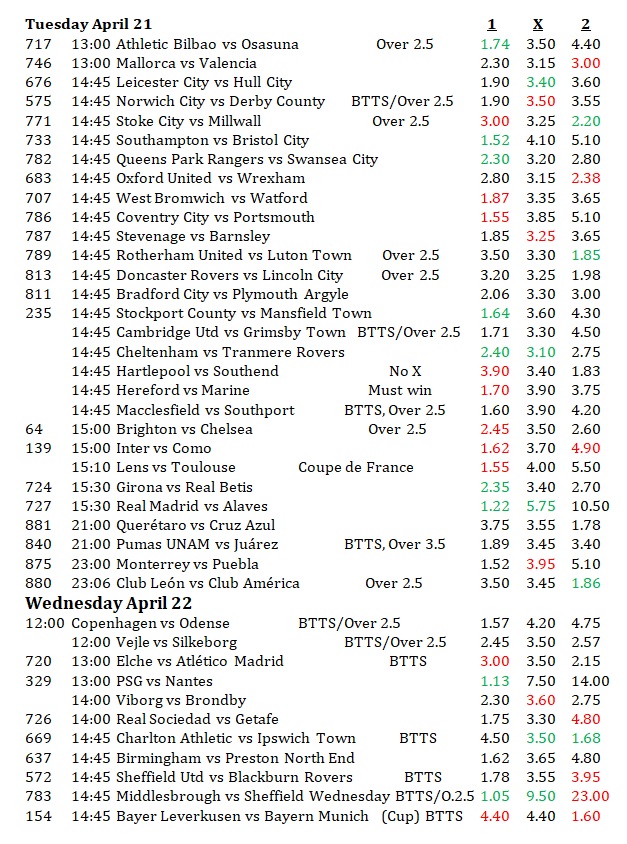 Tuesday April 21 1 X 2
717 13:00 Athletic Bilbao vs Osasuna Over 2.5 1.74 3.50 4.40
746 13:00 Mallorca vs Valencia 2.30 3.15 3.00
676 14:45 Leicester City vs Hull City 1.90 3.40 3.60
575 14:45 Norwich City vs Derby County BTTS/Over 2.5 1.90 3.50 3.55
771 14:45 Stoke City vs Millwall Over 2.5 3.00 3.25 2.20
733 14:45 Southampton vs Bristol City 1.52 4.10 5.10
782 14:45 Queens Park Rangers vs Swansea City 2.30 3.20 2.80
683 14:45 Oxford United vs Wrexham 2.80 3.15 2.38
707 14:45 West Bromwich vs Watford 1.87 3.35 3.65
786 14:45 Coventry City vs Portsmouth 1.55 3.85 5.10
787 14:45 Stevenage vs Barnsley 1.85 3.25 3.65
789 14:45 Rotherham United vs Luton Town Over 2.5 3.50 3.30 1.85
813 14:45 Doncaster Rovers vs Lincoln City Over 2.5 3.20 3.25 1.98
811 14:45 Bradford City vs Plymouth Argyle 2.06 3.30 3.00
235 14:45 Stockport County vs Mansfield Town 1.64 3.60 4.30
14:45 Cambridge Utd vs Grimsby Town BTTS/Over 2.5 1.71 3.30 4.50
14:45 Cheltenham vs Tranmere Rovers 2.40 3.10 2.75
14:45 Hartlepool vs Southend No X 3.90 3.40 1.83
14:45 Hereford vs Marine Must win 1.70 3.90 3.75
14:45 Macclesfield vs Southport BTTS, Over 2.5 1.60 3.90 4.20
64 15:00 Brighton vs Chelsea Over 2.5 2.45 3.50 2.60
139 15:00 Inter vs Como 1.62 3.70 4.90
15:10 Lens vs Toulouse Coupe de France 1.55 4.00 5.50
724 15:30 Girona vs Real Betis 2.35 3.40 2.70
727 15:30 Real Madrid vs Alaves 1.22 5.75 10.50
881 21:00 Querétaro vs Cruz Azul 3.75 3.55 1.78
840 21:00 Pumas UNAM vs Juárez BTTS, Over 3.5 1.89 3.45 3.40
875 23:00 Monterrey vs Puebla 1.52 3.95 5.10
880 23:06 Club León vs Club América Over 2.5 3.50 3.45 1.86

Wednesday April 22
12:00 Copenhagen vs Odense BTTS/Over 2.5 1.57 4.20 4.75
12:00 Vejle vs Silkeborg BTTS/Over 2.5 2.45 3.50 2.57
720 13:00 Elche vs Atlético Madrid BTTS 3.00 3.50 2.15
329 13:00 PSG vs Nantes 1.13 7.50 14.00
14:00 Viborg vs Brondby 2.30 3.60 2.75
726 14:00 Real Sociedad vs Getafe 1.75 3.30 4.80
669 14:45 Charlton Athletic vs Ipswich Town BTTS 4.50 3.50 1.68
637 14:45 Birmingham vs Preston North End 1.62 3.65 4.80
572 14:45 Sheffield Utd vs Blackburn Rovers BTTS 1.78 3.55 3.95
783 14:45 Middlesbrough vs Sheffield Wednesday BTTS/O.2.5 1.05 9.50 23.00
154 14:45 Bayer Leverkusen vs Bayern Munich (Cup) BTTS 4.40 4.40 1.60